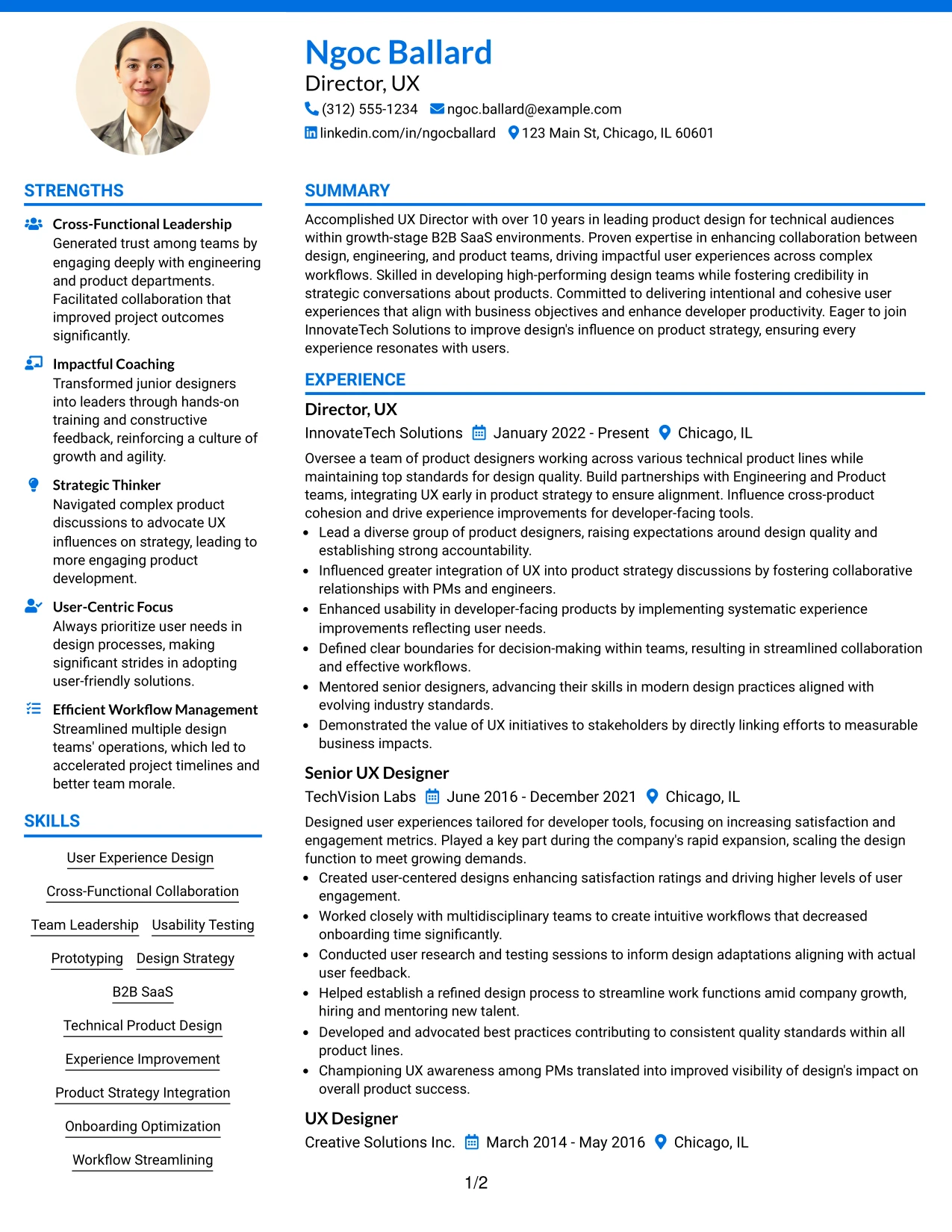 Ngoc Ballard
Director, UX
(312) 555-1234 ngoc.ballard@example.com
linkedin.com/in/ngocballard 123 Main St, Chicago, IL 60601

STRENGTHS

Cross-Functional Leadership
Generated trust among teams by engaging deeply with engineering and product departments. Facilitated collaboration that improved project outcomes significantly.

Impactful Coaching
Transformed junior designers into leaders through hands-on training and constructive feedback, reinforcing a culture of growth and agility.

Strategic Thinker
Navigated complex product discussions to advocate UX influences on strategy, leading to more engaging product development.

User-Centric Focus
Always prioritize user needs in design processes, making significant strides in adopting user-friendly solutions.

Efficient Workflow Management
Streamlined multiple design teams' operations, which led to accelerated project timelines and better team morale.

SKILLS

User Experience Design
Cross-Functional Collaboration
Team Leadership
Usability Testing
Prototyping
Design Strategy
B2B SaaS
Technical Product Design
Experience Improvement
Product Strategy Integration
Onboarding Optimization
Workflow Streamlining

SUMMARY

Accomplished UX Director with over 10 years in leading product design for technical audiences within growth-stage B2B SaaS environments. Proven expertise in enhancing collaboration between design, engineering, and product teams, driving impactful user experiences across complex workflows. Skilled in developing high-performing design teams while fostering credibility in strategic conversations about products. Committed to delivering intentional and cohesive user experiences that align with business objectives and enhance developer productivity. Eager to join InnovateTech Solutions to improve design's influence on product strategy, ensuring every experience resonates with users.

EXPERIENCE

Director, UX
InnovateTech Solutions January 2022 - Present Chicago, IL
Oversee a team of product designers working across various technical product lines while maintaining top standards for design quality. Build partnerships with Engineering and Product teams, integrating UX early in product strategy to ensure alignment. Influence cross-product cohesion and drive experience improvements for developer-facing tools.
• Lead a diverse group of product designers, raising expectations around design quality and establishing strong accountability.
• Influenced greater integration of UX into product strategy discussions by fostering collaborative relationships with PMs and engineers.
• Enhanced usability in developer-facing products by implementing systematic experience improvements reflecting user needs.
• Defined clear boundaries for decision-making within teams, resulting in streamlined collaboration and effective workflows.
• Mentored senior designers, advancing their skills in modern design practices aligned with evolving industry standards.
• Demonstrated the value of UX initiatives to stakeholders by directly linking efforts to measurable business impacts.

Senior UX Designer
TechVision Labs June 2016 - December 2021 Chicago, IL
Designed user experiences tailored for developer tools, focusing on increasing satisfaction and engagement metrics. Played a key part during the company's rapid expansion, scaling the design function to meet growing demands.
• Created user-centered designs enhancing satisfaction ratings and driving higher levels of user engagement.
• Worked closely with multidisciplinary teams to create intuitive workflows that decreased onboarding time significantly.
• Conducted user research and testing sessions to inform design adaptations aligning with actual user feedback.
• Helped establish a refined design process to streamline work functions amid company growth, hiring and mentoring new talent.
• Developed and advocated best practices contributing to consistent quality standards within all product lines.
• Championing UX awareness among PMs translated into improved visibility of design's impact on overall product success.

UX Designer
Creative Solutions Inc. March 2014 - May 2016 Chicago, IL

1/2